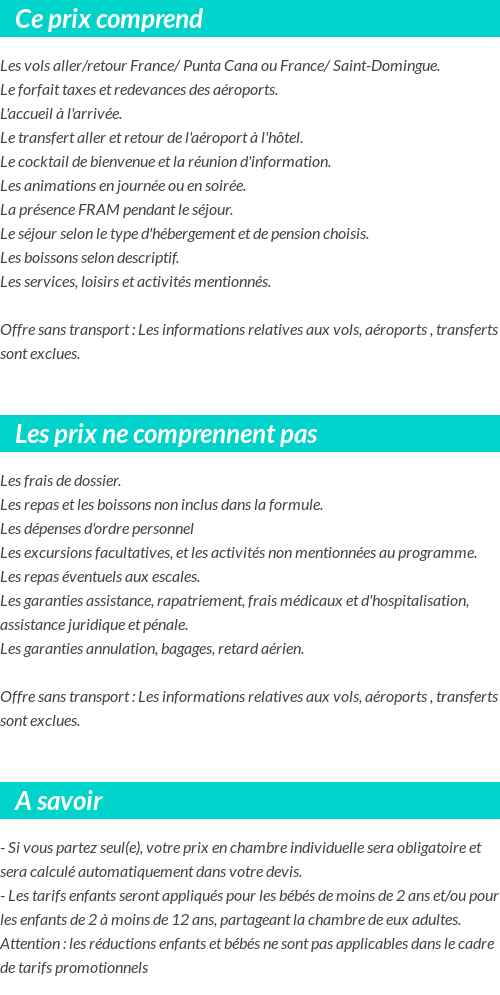 Ce prix comprend

Les vols aller/retour France/ Punta Cana ou France/ Saint-Domingue.
Le forfait taxes et redevances des aéroports.
L'accueil à l'arrivée.
Le transfert aller et retour de l'aéroport à l'hôtel.
Le cocktail de bienvenue et la réunion d'information.
Les animations en journée ou en soirée.
La présence FRAM pendant le séjour.
Le séjour selon le type d'hébergement et de pension choisis.
Les boissons selon descriptif.
Les services, loisirs et activités mentionnés.

Offre sans transport : Les informations relatives aux vols, aéroports , transferts sont exclues.

Les prix ne comprennent pas

Les frais de dossier.
Les repas et les boissons non inclus dans la formule.
Les dépenses d'ordre personnel
Les excursions facultatives, et les activités non mentionnées au programme.
Les repas éventuels aux escales.
Les garanties assistance, rapatriement, frais médicaux et d'hospitalisation, assistance juridique et pénale.
Les garanties annulation, bagages, retard aérien.

Offre sans transport : Les informations relatives aux vols, aéroports , transferts sont exclues.

A savoir

- Si vous partez seul(e), votre prix en chambre individuelle sera obligatoire et sera calculé automatiquement dans votre devis.
- Les tarifs enfants seront appliqués pour les bébés de moins de 2 ans et/ou pour les enfants de 2 à moins de 12 ans, partageant la chambre de eux adultes.
Attention : les réductions enfants et bébés ne sont pas applicables dans le cadre de tarifs promotionnels